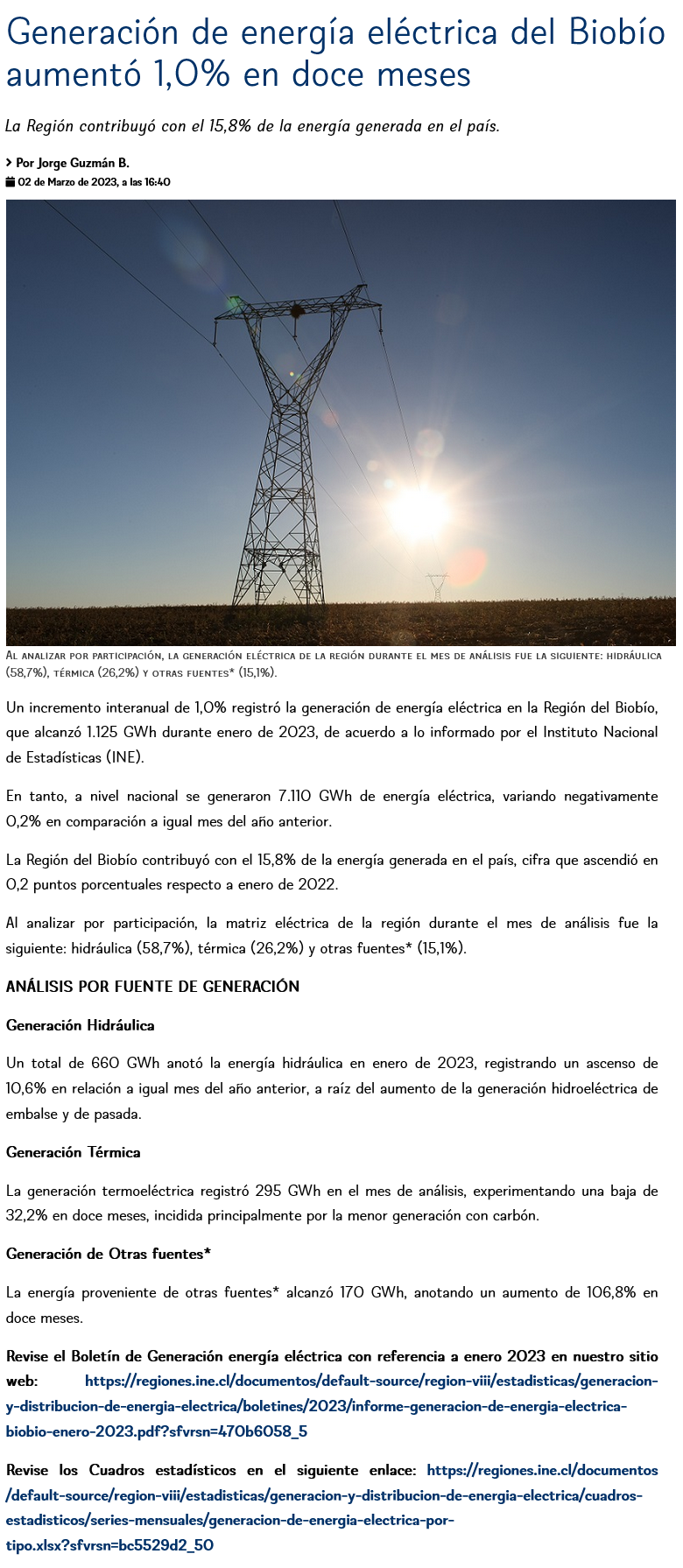 Generación de energía eléctrica del Biobío aumentó 1,0% en doce meses

La Región contribuyó con el 15,8% de la energía generada en el país.

Por Jorge Guzmán B.
02 de Marzo de 2023, a las 16:40

Al analizar por participación, la generación eléctrica de la región durante el mes de análisis fue la siguiente: hidráulica (58,7%), térmica (26,2%) y otras fuentes* (15,1%).

Un incremento interanual de 1,0% registró la generación de energía eléctrica en la Región del Biobío, que alcanzó 1.125 GWh durante enero de 2023, de acuerdo a lo informado por el Instituto Nacional de Estadísticas (INE).

En tanto, a nivel nacional se generaron 7.110 GWh de energía eléctrica, variando negativamente 0,2% en comparación a igual mes del año anterior.

La Región del Biobío contribuyó con el 15,8% de la energía generada en el país, cifra que ascendió en 0,2 puntos porcentuales respecto a enero de 2022.

Al analizar por participación, la matriz eléctrica de la región durante el mes de análisis fue la siguiente: hidráulica (58,7%), térmica (26,2%) y otras fuentes* (15,1%).

ANÁLISIS POR FUENTE DE GENERACIÓN

Generación Hidráulica

Un total de 660 GWh anotó la energía hidráulica en enero de 2023, registrando un ascenso de 10,6% en relación a igual mes del año anterior, a raíz del aumento de la generación hidroeléctrica de embalse y de pasada.

Generación Térmica

La generación termoeléctrica registró 295 GWh en el mes de análisis, experimentando una baja de 32,2% en doce meses, incidida principalmente por la menor generación con carbón.

Generación de Otras fuentes*

La energía proveniente de otras fuentes* alcanzó 170 GWh, anotando un aumento de 106,8% en doce meses.

Revise el Boletín de Generación energía eléctrica con referencia a enero 2023 en nuestro sitio web: https://regiones.ine.cl/documentos/default-source/region-viii/estadisticas/generacion-y-distribucion-de-energia-electrica/boletines/2023/informe-generacion-de-energia-electrica-biobio-enero-2023.pdf?sfvrsn=470b6058_5

Revise los Cuadros estadísticos en el siguiente enlace: https://regiones.ine.cl/documentos/default-source/region-viii/estadisticas/generacion-y-distribucion-de-energia-electrica/cuadros-estadisticos/series-mensuales/generacion-de-energia-electrica-por-tipo.xlsx?sfvrsn=bc5529d2_50